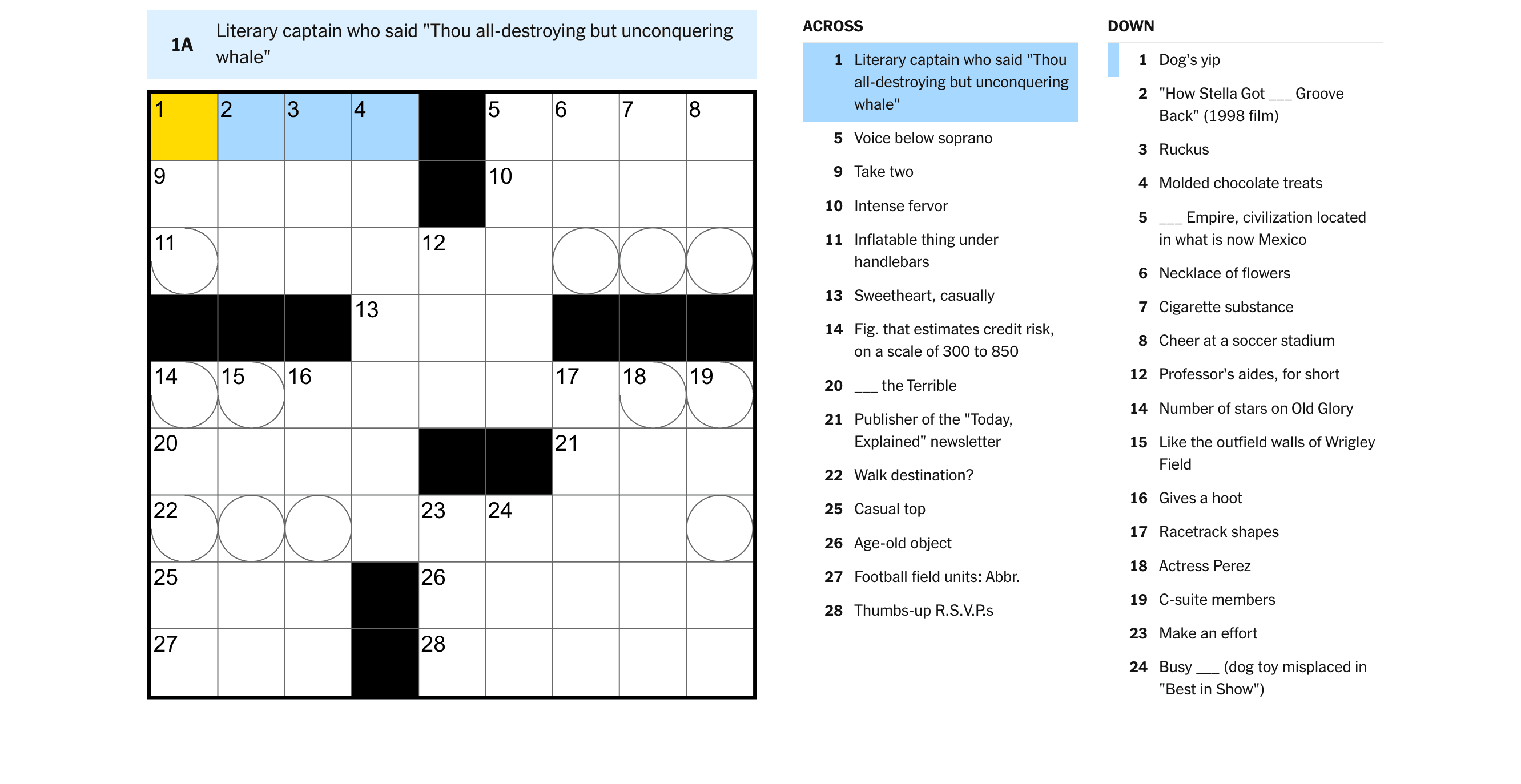 1A Literary captain who said "Thou all-destroying but unconquering whale"

1 2 3 4 5 6 7 8
9 10
11 12
13
14 15 16 17 18 19
20 21
22 23 24
25 26
27 28

ACROSS

1 Literary captain who said "Thou all-destroying but unconquering whale"
5 Voice below soprano
9 Take two
10 Intense fervor
11 Inflatable thing under handlebars
13 Sweetheart, casually
14 Fig. that estimates credit risk, on a scale of 300 to 850
20 ___ the Terrible
21 Publisher of the "Today, Explained" newsletter
22 Walk destination?
25 Casual top
26 Age-old object
27 Football field units: Abbr.
28 Thumbs-up R.S.V.P.s

DOWN

1 Dog's yip
2 "How Stella Got ___ Groove Back" (1998 film)
3 Ruckus
4 Molded chocolate treats
5 ___ Empire, civilization located in what is now Mexico
6 Necklace of flowers
7 Cigarette substance
8 Cheer at a soccer stadium
12 Professor's aides, for short
14 Number of stars on Old Glory
15 Like the outfield walls of Wrigley Field
16 Gives a hoot
17 Racetrack shapes
18 Actress Perez
19 C-suite members
23 Make an effort
24 Busy ___ (dog toy misplaced in "Best in Show")